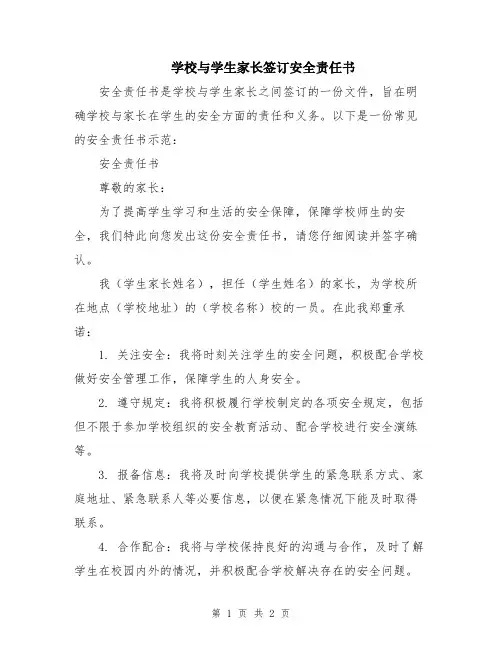 学校与学生家长签订安全责任书

安全责任书是学校与学生家长之间签订的一份文件，旨在明确学校与家长在学生的安全方面的责任和义务。以下是一份常见的安全责任书示范：

安全责任书

尊敬的家长：

为了提高学生学习和生活的安全保障，保障学校师生的安全，我们特此向您发出这份安全责任书，请您仔细阅读并签字确认。

我（学生家长姓名），担任（学生姓名）的家长，为学校所在地点（学校地址）的（学校名称）校的一员。在此我郑重承诺：

1. 关注安全：我将时刻关注学生的安全问题，积极配合学校做好安全管理工作，保障学生的人身安全。

2. 遵守规定：我将积极履行学校制定的各项安全规定，包括但不限于参加学校组织的安全教育活动、配合学校进行安全演练等。

3. 报备信息：我将及时向学校提供学生的紧急联系方式、家庭地址、紧急联系人等必要信息，以便在紧急情况下能及时取得联系。

4. 合作配合：我将与学校保持良好的沟通与合作，及时了解学生在校园内外的情况，并积极配合学校解决存在的安全问题。

第 1 页 共 2 页